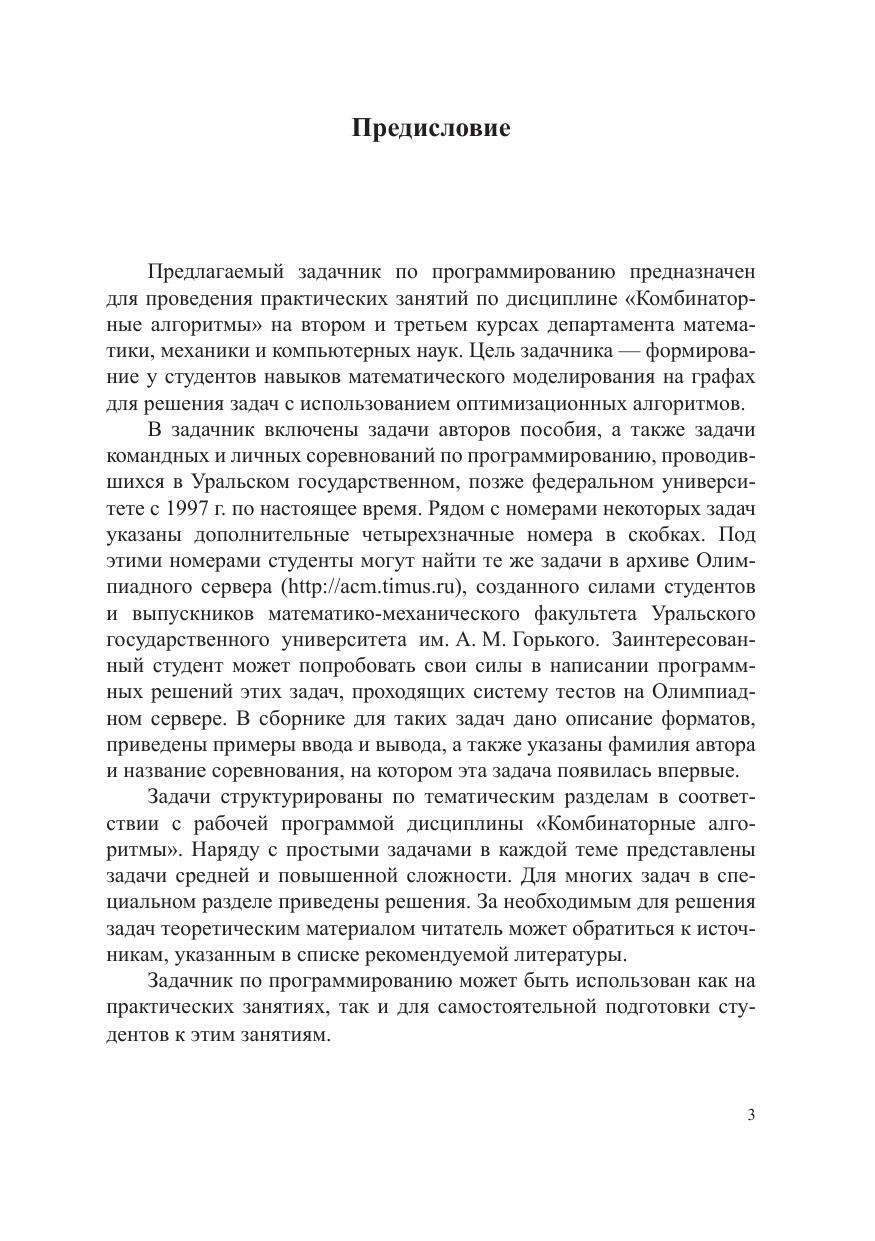 Предисловие

Предлагаемый задачник по программированию предназначен для проведения практических занятий по дисциплине «Комбинаторные алгоритмы» на втором и третьем курсах департамента математики, механики и компьютерных наук. Цель задачника — формирование у студентов навыков математического моделирования на графах для решения задач с использованием оптимизационных алгоритмов.

В задачник включены задачи авторов пособия, а также задачи командных и личных соревнований по программированию, проводившихся в Уральском государственном, позже федеральном университете с 1997 г. по настоящее время. Рядом с номерами некоторых задач указаны дополнительные четырехзначные номера в скобках. Под этими номерами студенты могут найти те же задачи в архиве Олимпиадного сервера (http://acm.timus.ru), созданного силами студентов и выпускников математико-механического факультета Уральского государственного университета им. А. М. Горького. Заинтересованный студент может попробовать свои силы в написании программных решений этих задач, проходящих систему тестов на Олимпиадном сервере. В сборнике для таких задач дано описание форматов, приведены примеры ввода и вывода, а также указаны фамилия автора и название соревнования, на котором эта задача появилась впервые.

Задачи структурированы по тематическим разделам в соответствии с рабочей программой дисциплины «Комбинаторные алгоритмы». Наряду с простыми задачами в каждой теме представлены задачи средней и повышенной сложности. Для многих задач в специальном разделе приведены решения. За необходимым для решения задач теоретическим материалом читатель может обратиться к источникам, указанным в списке рекомендуемой литературы.

Задачник по программированию может быть использован как на практических занятиях, так и для самостоятельной подготовки студентов к этим занятиям.

3